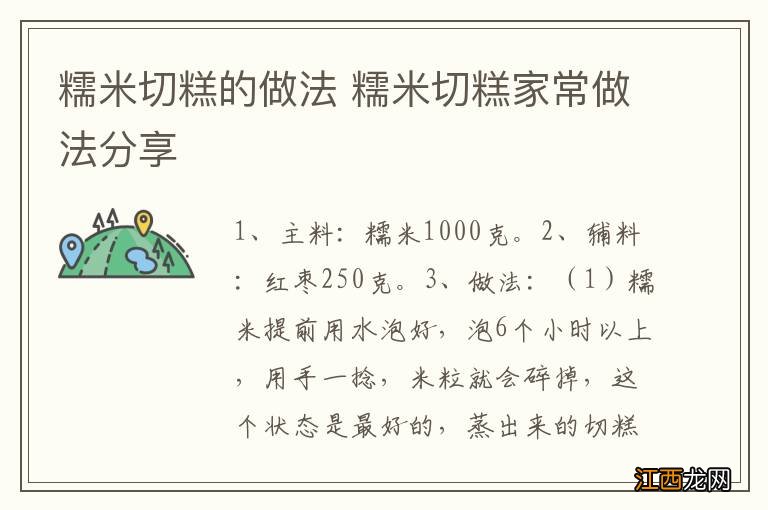 糯米切糕的做法 糯米切糕家常做法分享

1、主料：糯米1000克。2、辅料：红枣250克。3、做法：（1）糯米提前用水泡好，泡6个小时以上，用手一捻，米粒就会碎掉，这个状态是最好的，蒸出来的切糕

江西龙网